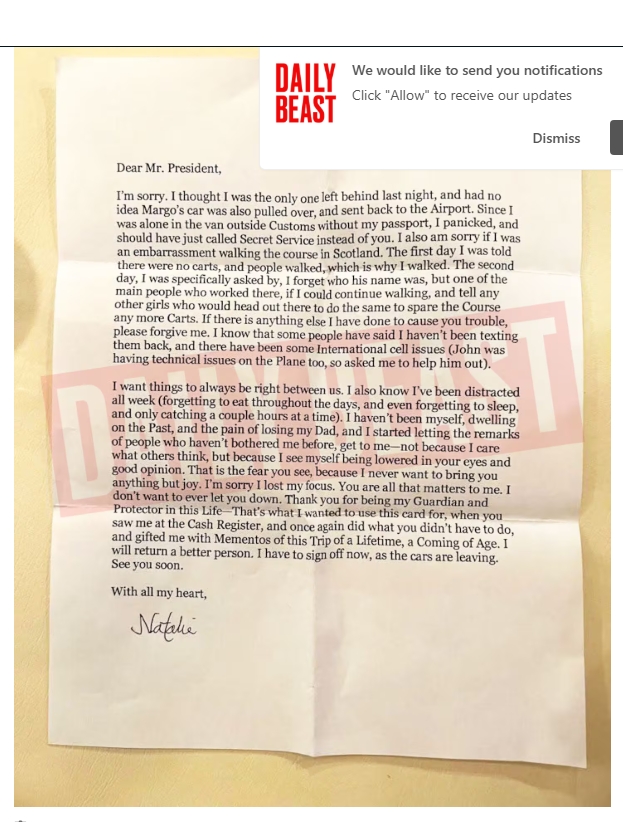 DAILY BEAST

We would like to send you notifications

Click "Allow" to receive our updates

Dismiss

Dear Mr. President,

I'm sorry. I thought I was the only one left behind last night, and had no idea Margo's car was also pulled over, and sent back to the Airport. Since I was alone in the van outside Customs without my passport, I panicked, and should have just called Secret Service instead of you. I also am sorry if I was an embarrassment walking the course in Scotland. The first day I was told there were no carts, and people walked, which is why I walked. The second day, I was specifically asked by, I forget who his name was, but one of the main people who worked there, if I could continue walking, and tell any other girls who would head out there to do the same to spare the Course any more Carts. If there is anything else I have done to cause you trouble, please forgive me. I know that some people have said I haven't been texting them back, and there have been some International cell issues (John was having technical issues on the Plane too, so asked me to help him out).

I want things to always be right between us. I also know I've been distracted all week (forgetting to eat throughout the days, and even forgetting to sleep, and only catching a couple hours at a time). I haven't been myself, dwelling on the Past, and the pain of losing my Dad, and I started letting the remarks of people who haven't bothered me before, get to me—not because I care what others think, but because I see myself being lowered in your eyes and good opinion. That is the fear you see, because I never want to bring you anything but joy. I'm sorry I lost my focus. You are all that matters to me. I don't want to ever let you down. Thank you for being my Guardian and Protector in this Life—That's what I wanted to use this card for, when you saw me at the Cash Register, and once again did what you didn't have to do, and gifted me with Mementos of this Trip of a Lifetime, a Coming of Age. I will return a better person. I have to sign off now, as the cars are leaving. See you soon.

With all my heart,

Natalie

DAILY BEAST